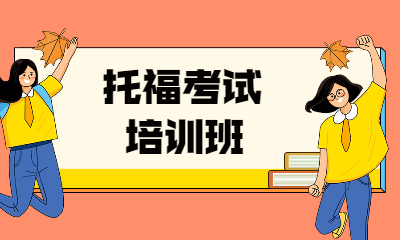 托福考试
培训班